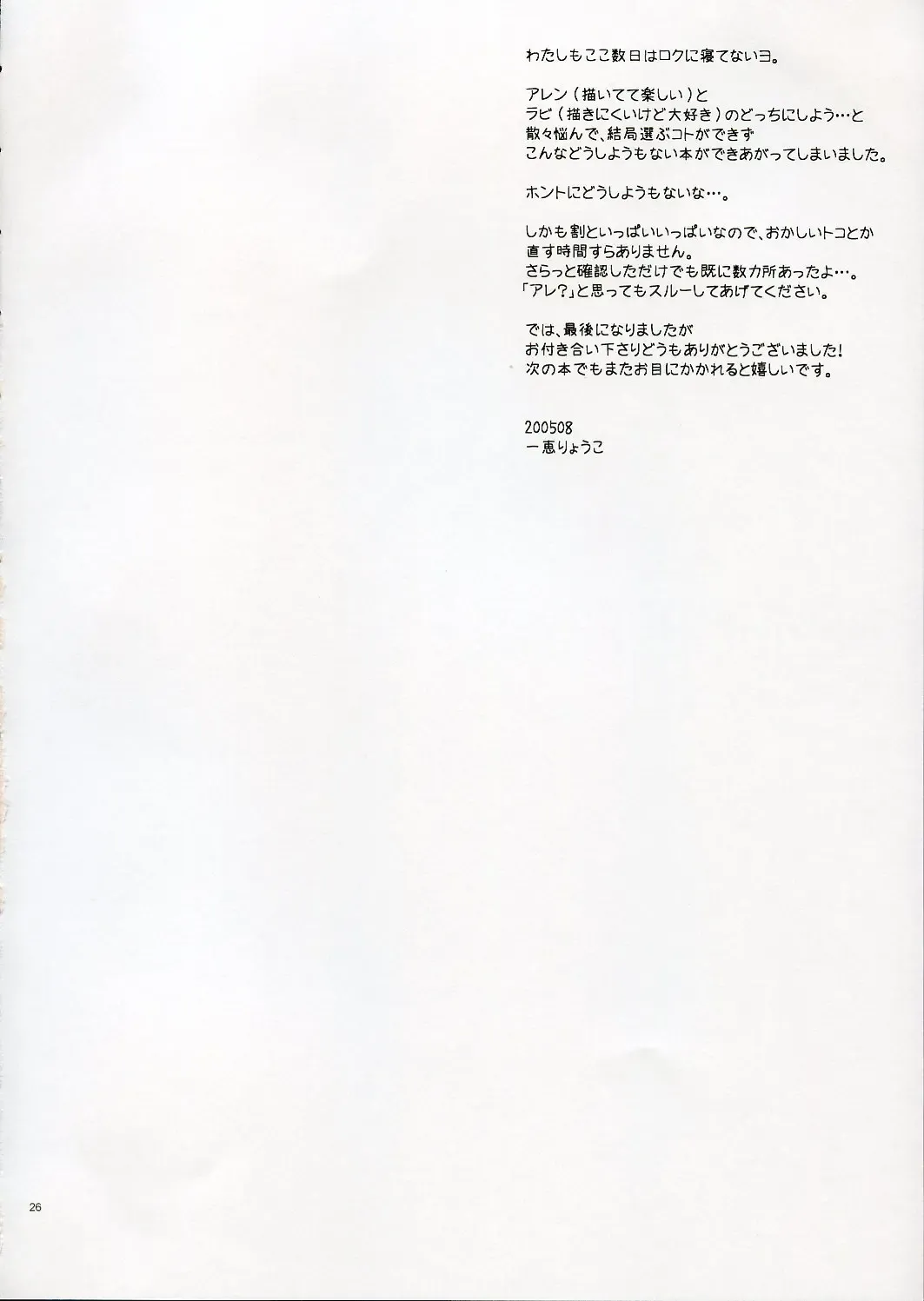 わたしもここ数日はロクに寝てないヨ。

アレン(描いてて楽しい)と
ラビ(描きにくいけど大好き)のどっちにしよう…と
散々悩んで、結局選ぶコトができず
こんなどうしようもない本ができあがってしまいました。

ホントにどうしようもないな…。

しかも割といっぱいいっぱいなので、おかしいトコとか
直す時間すらありません。
さらっと確認しただけでも既に数カ所あったよ…。
「アレ?」と思ってもスルーしてあげてください。

では、最後になりましたが
お付き合い下さりどうもありがとうございました!
次の本でもまたお目にかかれると嬉しいです。

200508
一恵りょうこ

26